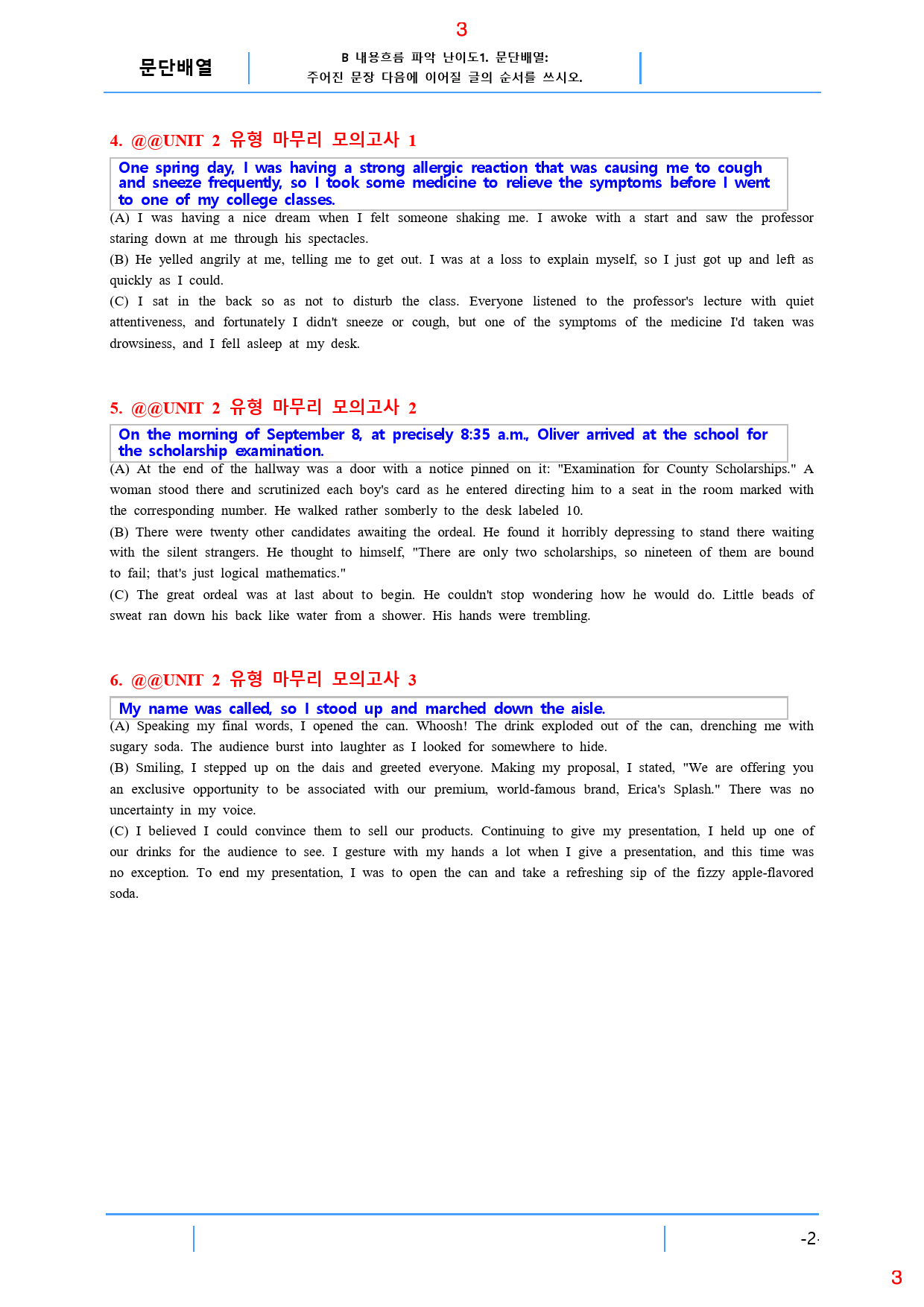 3

문단배열

B 내용흐름 파악 난이도1. 문단배열:
주어진 문장 다음에 이어질 글의 순서를 쓰시오.

4. @@UNIT 2 유형 마무리 모의고사 1

One spring day, I was having a strong allergic reaction that was causing me to cough and sneeze frequently, so I took some medicine to relieve the symptoms before I went to one of my college classes.

(A) I was having a nice dream when I felt someone shaking me. I awoke with a start and saw the professor staring down at me through his spectacles.

(B) He yelled angrily at me, telling me to get out. I was at a loss to explain myself, so I just got up and left as quickly as I could.

(C) I sat in the back so as not to disturb the class. Everyone listened to the professor's lecture with quiet attentiveness, and fortunately I didn't sneeze or cough, but one of the symptoms of the medicine I'd taken was drowsiness, and I fell asleep at my desk.

5. @@UNIT 2 유형 마무리 모의고사 2

On the morning of September 8, at precisely 8:35 a.m., Oliver arrived at the school for the scholarship examination.

(A) At the end of the hallway was a door with a notice pinned on it: "Examination for County Scholarships." A woman stood there and scrutinized each boy's card as he entered directing him to a seat in the room marked with the corresponding number. He walked rather somberly to the desk labeled 10.

(B) There were twenty other candidates awaiting the ordeal. He found it horribly depressing to stand there waiting with the silent strangers. He thought to himself, "There are only two scholarships, so nineteen of them are bound to fail; that's just logical mathematics."

(C) The great ordeal was at last about to begin. He couldn't stop wondering how he would do. Little beads of sweat ran down his back like water from a shower. His hands were trembling.

6. @@UNIT 2 유형 마무리 모의고사 3

My name was called, so I stood up and marched down the aisle.

(A) Speaking my final words, I opened the can. Whoosh! The drink exploded out of the can, drenching me with sugary soda. The audience burst into laughter as I looked for somewhere to hide.

(B) Smiling, I stepped up on the dais and greeted everyone. Making my proposal, I stated, "We are offering you an exclusive opportunity to be associated with our premium, world-famous brand, Erica's Splash." There was no uncertainty in my voice.

(C) I believed I could convince them to sell our products. Continuing to give my presentation, I held up one of our drinks for the audience to see. I gesture with my hands a lot when I give a presentation, and this time was no exception. To end my presentation, I was to open the can and take a refreshing sip of the fizzy apple-flavored soda.

-2-

3